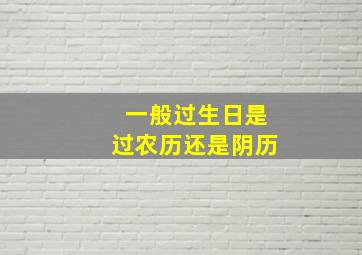 一般过生日是
过农历还是阴历